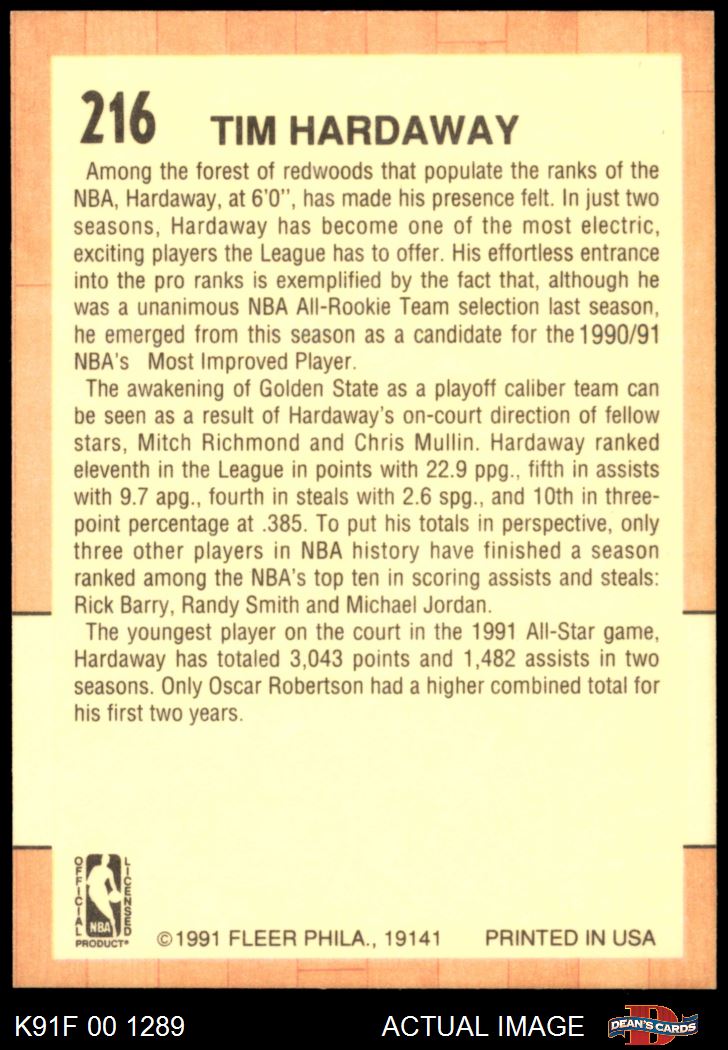 216 TIM HARDAWAY

Among the forest of redwoods that populate the ranks of the NBA, Hardaway, at 6'0", has made his presence felt. In just two seasons, Hardaway has become one of the most electric, exciting players the League has to offer. His effortless entrance into the pro ranks is exemplified by the fact that, although he was a unanimous NBA All-Rookie Team selection last season, he emerged from this season as a candidate for the 1990/91 NBA's Most Improved Player.

The awakening of Golden State as a playoff caliber team can be seen as a result of Hardaway's on-court direction of fellow stars, Mitch Richmond and Chris Mullin. Hardaway ranked eleventh in the League in points with 22.9 ppg., fifth in assists with 9.7 apg., fourth in steals with 2.6 spg., and 10th in three-point percentage at .385. To put his totals in perspective, only three other players in NBA history have finished a season ranked among the NBA's top ten in scoring assists and steals: Rick Barry, Randy Smith and Michael Jordan.

The youngest player on the court in the 1991 All-Star game, Hardaway has totaled 3,043 points and 1,482 assists in two seasons. Only Oscar Robertson had a higher combined total for his first two years.

OFFICIAL LICENSED NBA PRODUCT®

©1991 FLEER PHILA., 19141 PRINTED IN USA

K91F 00 1289 ACTUAL IMAGE DEAN'S CARDS